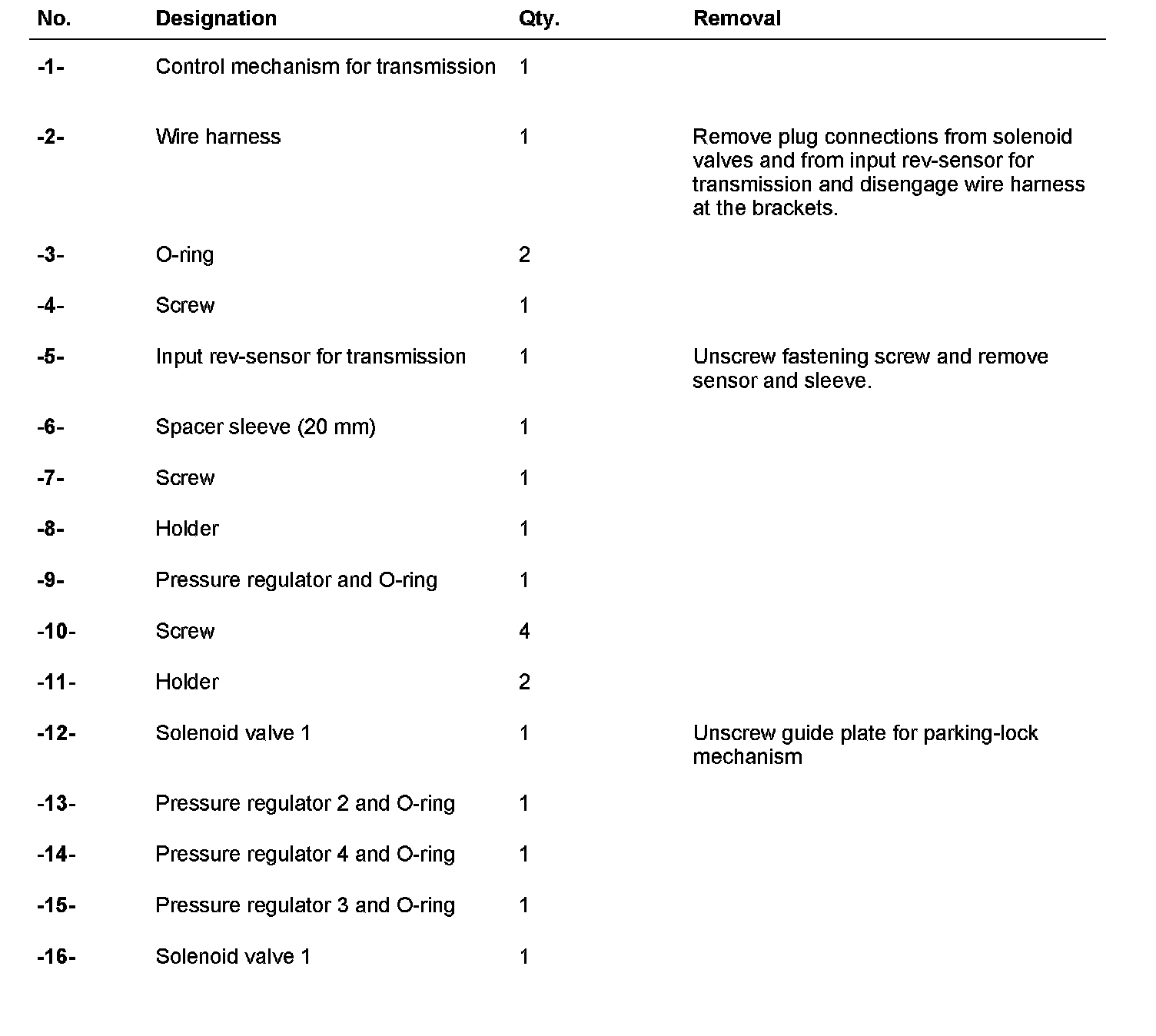 | No. | Designation | Qty. | Removal |
|---|---|---|---|
| -1- | Control mechanism for transmission | 1 | |
| -2- | Wire harness | 1 | Remove plug connections from solenoid valves and from input rev-sensor for transmission and disengage wire harness at the brackets. |
| -3- | O-ring | 2 | |
| -4- | Screw | 1 | |
| -5- | Input rev-sensor for transmission | 1 | Unscrew fastening screw and remove sensor and sleeve. |
| -6- | Spacer sleeve (20 mm) | 1 | |
| -7- | Screw | 1 | |
| -8- | Holder | 1 | |
| -9- | Pressure regulator and O-ring | 1 | |
| -10- | Screw | 4 | |
| -11- | Holder | 2 | |
| -12- | Solenoid valve 1 | 1 | Unscrew guide plate for parking-lock mechanism |
| -13- | Pressure regulator 2 and O-ring | 1 | |
| -14- | Pressure regulator 4 and O-ring | 1 | |
| -15- | Pressure regulator 3 and O-ring | 1 | |
| -16- | Solenoid valve 1 | 1 | |